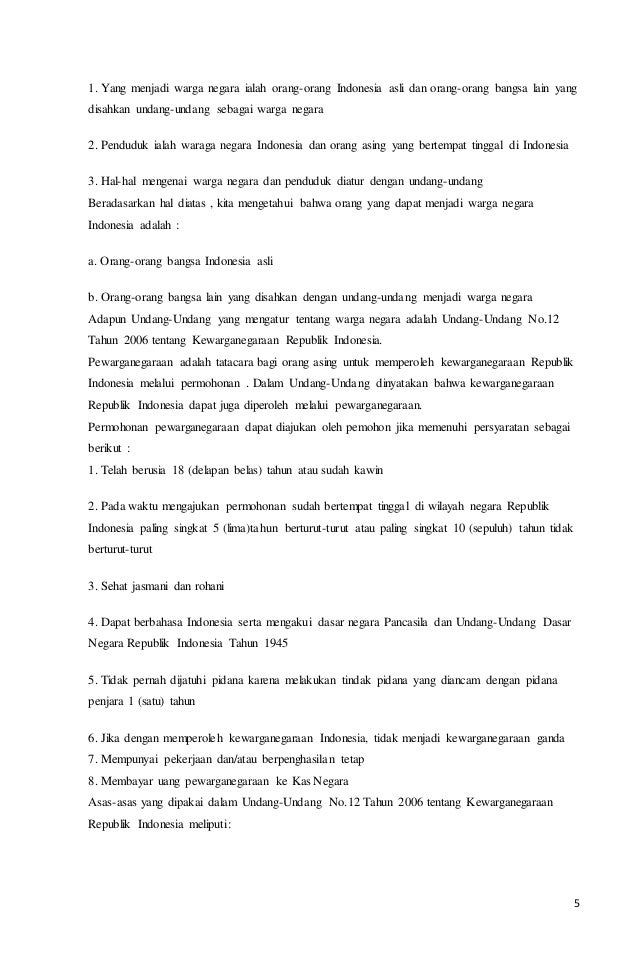 1. Yang menjadi warga negara ialah orang-orang Indonesia asli dan orang-orang bangsa lain yang disahkan undang-undang sebagai warga negara

2. Penduduk ialah waraga negara Indonesia dan orang asing yang bertempat tinggal di Indonesia

3. Hal-hal mengenai warga negara dan penduduk diatur dengan undang-undang
Beradasarkan hal diatas , kita mengetahui bahwa orang yang dapat menjadi warga negara Indonesia adalah :

a. Orang-orang bangsa Indonesia asli

b. Orang-orang bangsa lain yang disahkan dengan undang-undang menjadi warga negara
Adapun Undang-Undang yang mengatur tentang warga negara adalah Undang-Undang No.12 Tahun 2006 tentang Kewarganegaraan Republik Indonesia.
Pewarganegaraan adalah tatacara bagi orang asing untuk memperoleh kewarganegaraan Republik Indonesia melalui permohonan . Dalam Undang-Undang dinyatakan bahwa kewarganegaraan Republik Indonesia dapat juga diperoleh melalui pewarganegaraan.
Permohonan pewarganegaraan dapat diajukan oleh pemohon jika memenuhi persyaratan sebagai berikut :
1. Telah berusia 18 (delapan belas) tahun atau sudah kawin

2. Pada waktu mengajukan permohonan sudah bertempat tinggal di wilayah negara Republik Indonesia paling singkat 5 (lima)tahun berturut-turut atau paling singkat 10 (sepuluh) tahun tidak berturut-turut

3. Sehat jasmani dan rohani

4. Dapat berbahasa Indonesia serta mengakui dasar negara Pancasila dan Undang-Undang Dasar Negara Republik Indonesia Tahun 1945

5. Tidak pernah dijatuhi pidana karena melakukan tindak pidana yang diancam dengan pidana penjara 1 (satu) tahun

6. Jika dengan memperoleh kewarganegaraan Indonesia, tidak menjadi kewarganegaraan ganda
7. Mempunyai pekerjaan dan/atau berpenghasilan tetap
8. Membayar uang pewarganegaraan ke Kas Negara
Asas-asas yang dipakai dalam Undang-Undang No.12 Tahun 2006 tentang Kewarganegaraan Republik Indonesia meliputi:

5